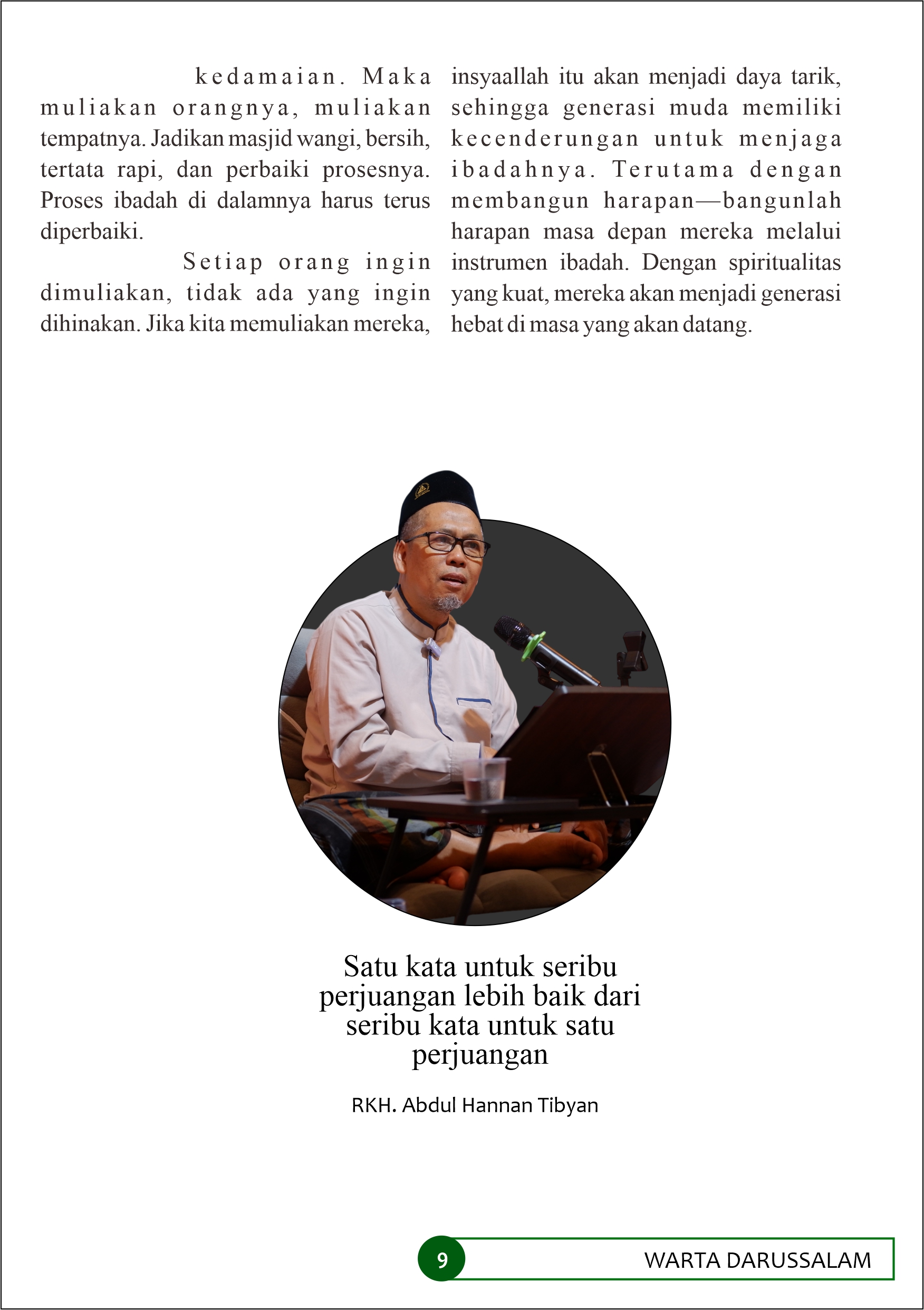 kedamaian. Maka muliakan orangnya, muliakan tempatnya. Jadikan masjid wangi, bersih, tertata rapi, dan perbaiki prosesnya. Proses ibadah di dalamnya harus terus diperbaiki.

Setiap orang ingin dimuliakan, tidak ada yang ingin dihinakan. Jika kita memuliakan mereka, insyaallah itu akan menjadi daya tarik, sehingga generasi muda memiliki kecenderungan untuk menjaga ibadahnya. Terutama dengan membangun harapan—bangunlah harapan masa depan mereka melalui instrumen ibadah. Dengan spiritualitas yang kuat, mereka akan menjadi generasi hebat di masa yang akan datang.

Satu kata untuk seribu perjuangan lebih baik dari seribu kata untuk satu perjuangan

RKH. Abdul Hannan Tibyan

9

WARTA DARUSSALAM